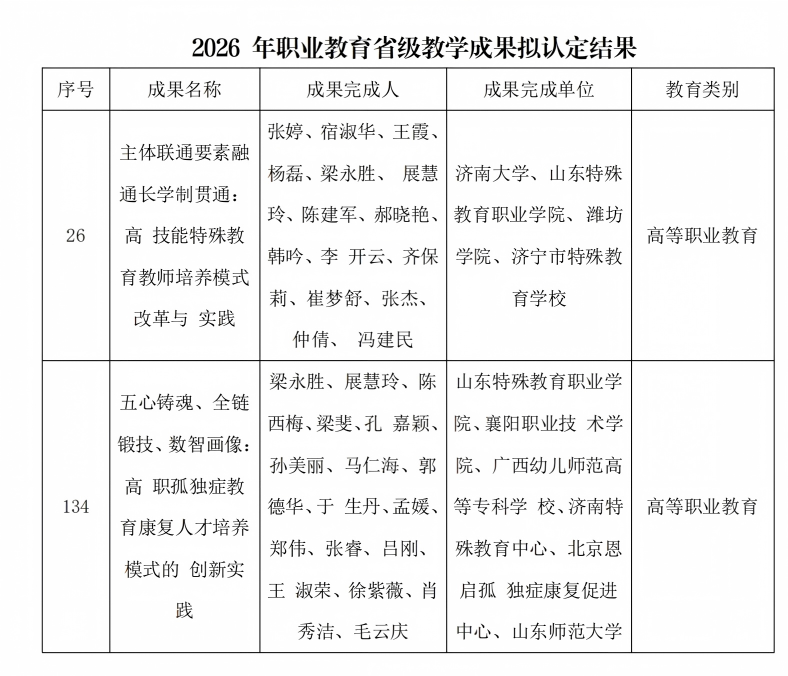 2026 年职业教育省级教学成果拟认定结果

| 序号 | 成果名称 | 成果完成人 | 成果完成单位 | 教育类别 |
|---|---|---|---|---|
| 26 | 主体联通要素融通长学制贯通：高 技能特殊教育教师培养模式改革与 实践 | 张婷、宿淑华、王霞、杨磊、梁永胜、 展慧玲、陈建军、郝晓艳、韩吟、李 开云、齐保莉、崔梦舒、张杰、仲倩、 冯建民 | 济南大学、山东特殊教育职业学院、潍坊学院、济宁市特殊教育学校 | 高等职业教育 |
| 134 | 五心铸魂、全链锻技、数智画像：高 职孤独症教育康复人才培养模式的 创新实践 | 梁永胜、展慧玲、陈西梅、梁斐、孔 嘉颖、孙美丽、马仁海、郭德华、于 生丹、孟媛、郑伟、张睿、吕刚、王 淑荣、徐紫薇、肖秀洁、毛云庆 | 山东特殊教育职业学院、襄阳职业技 术学院、广西幼儿师范高等专科学 校、济南特殊教育中心、北京恩启孤 独症康复促进中心、山东师范大学 | 高等职业教育 |